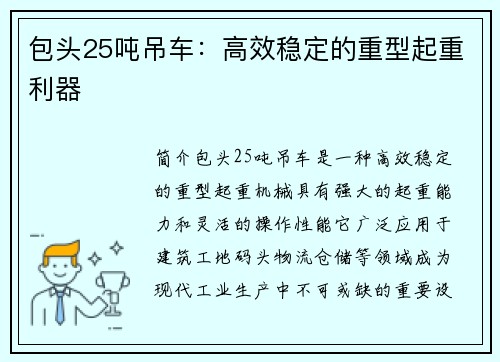 包头25吨吊车：高效稳定的重型起重利器

简介包头25吨吊车是一种高效稳定的重型起重机械具有强大的起重能力和灵活的操作性能它广泛应用于建筑工地码头物流仓储等领域成为现代工业生产中不可或缺的重要设